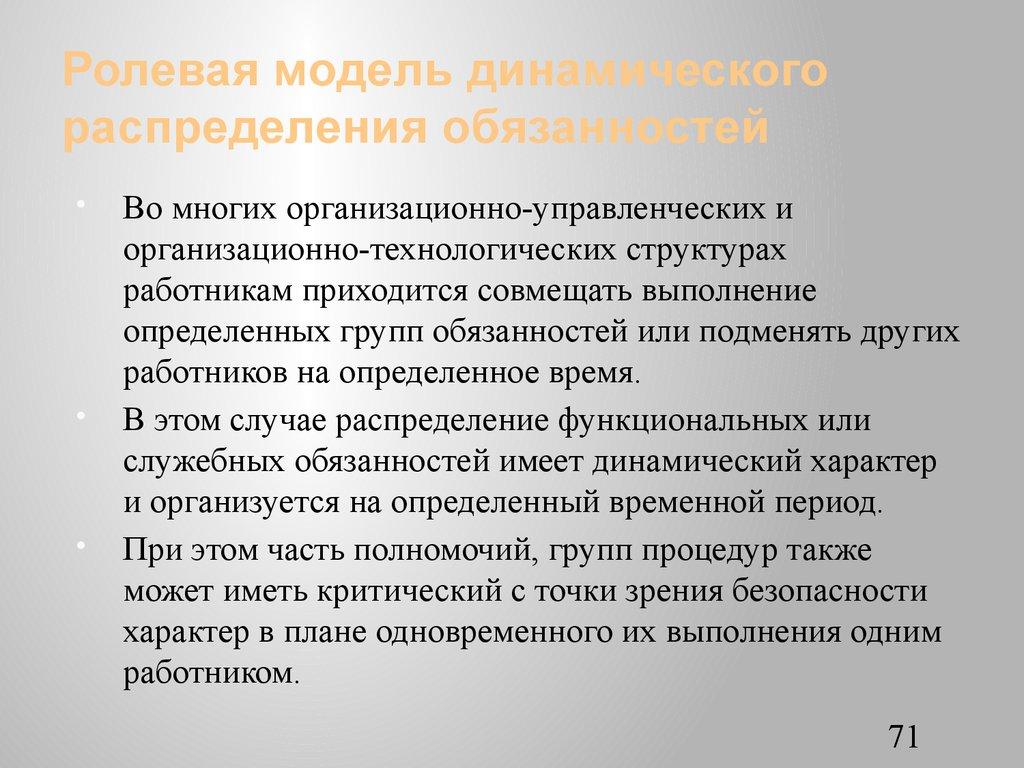 Ролевая модель динамического распределения обязанностей

• Во многих организационно-управленческих и организационно-технологических структурах работникам приходится совмещать выполнение определенных групп обязанностей или подменять других работников на определенное время.

• В этом случае распределение функциональных или служебных обязанностей имеет динамический характер и организуется на определенный временной период.

• При этом часть полномочий, групп процедур также может иметь критический с точки зрения безопасности характер в плане одновременного их выполнения одним работником.

71